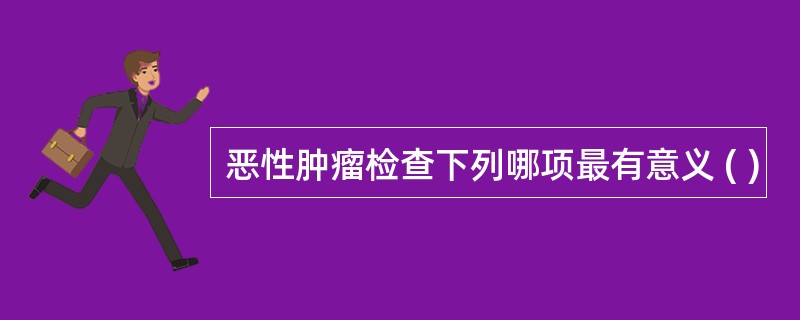 恶性肿瘤检查下列哪项最有意义 ( )